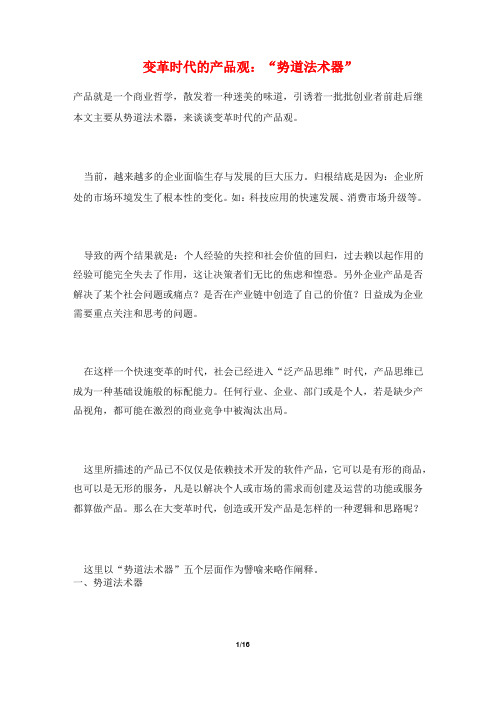 变革时代的产品观：“势道法术器”

产品就是一个商业哲学，散发着一种迷美的味道，引诱着一批批创业者前赴后继本文主要从势道法术器，来谈谈变革时代的产品观。

当前，越来越多的企业面临生存与发展的巨大压力，归根结底是因为：企业所处的市场环境发生了根本性的变化。如：科技应用的快速发展、消费市场升级等。

导致的两个结果就是：个人经验的失控和社会价值的回归，过去赖以起作用的经验可能完全失去了作用，这让决策者们无比的焦虑和惶恐。另外企业产品是否解决了某个社会问题或痛点？是否在产业链中创造了自己的价值？日益成为企业需要重点关注和思考的问题。

在这样一个快速变革的时代，社会已经进入“泛产品思维”时代，产品思维已成为一种基础设施般的标配能力。任何行业、企业、部门或是个人，若是缺少产品视角，都可能在激烈的商业竞争中被淘汰出局。

这里所描述的产品已不仅仅是依赖技术开发的软件产品，它可以是有形的商品，也可以是无形的服务，凡是以解决个人或市场的需求而创建及运营的功能或服务都算做产品。那么在大变革时代，创造或开发产品是怎样的一种逻辑和思路呢？

这里以“势道法术器”五个层面作为譬喻来略作阐释。
一、势道法术器

1/16